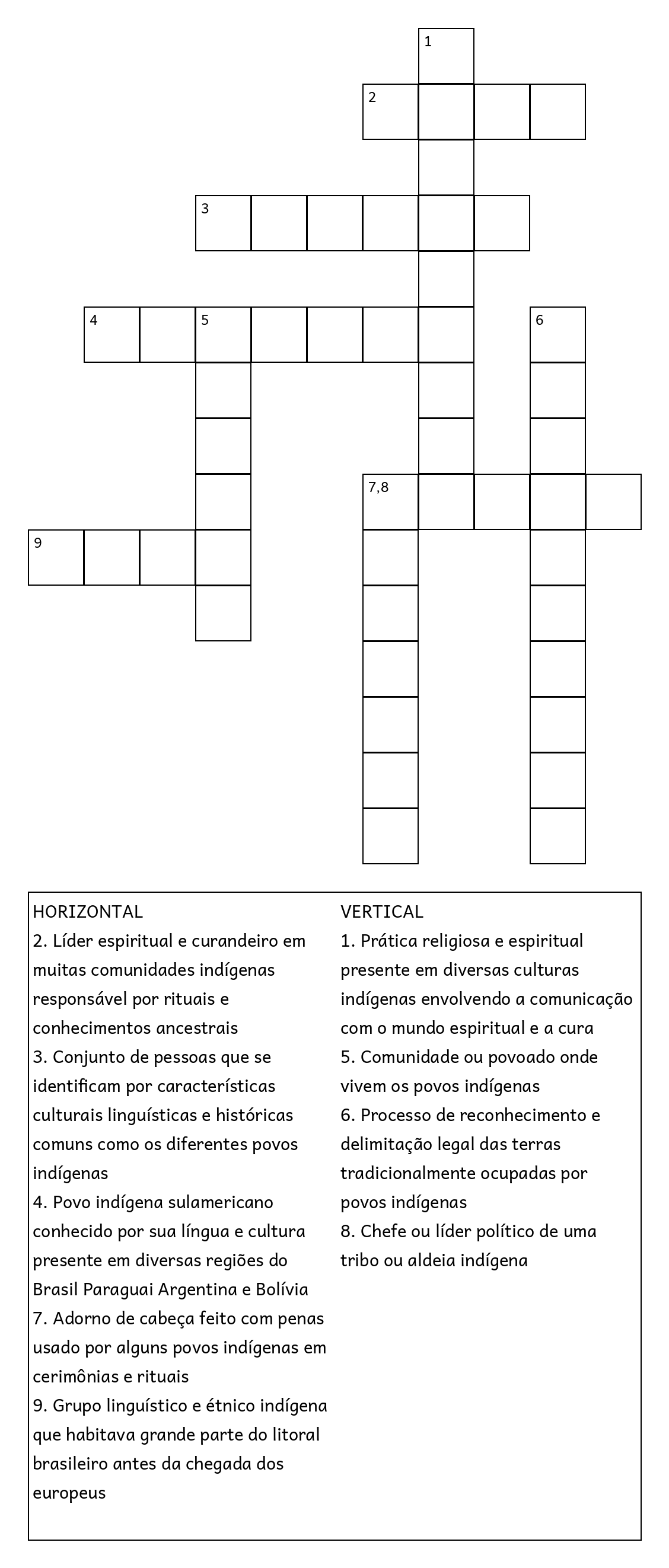 1
2
3
4 5 6
7,8
9

HORIZONTAL
2. Líder espiritual e curandeiro em muitas comunidades indígenas responsável por rituais e conhecimentos ancestrais
3. Conjunto de pessoas que se identificam por características culturais linguísticas e históricas comuns como os diferentes povos indígenas
4. Povo indígena sulamericano conhecido por sua língua e cultura presente em diversas regiões do Brasil Paraguai Argentina e Bolívia
7. Adorno de cabeça feito com penas usado por alguns povos indígenas em cerimônias e rituais
9. Grupo linguístico e étnico indígena que habitava grande parte do litoral brasileiro antes da chegada dos europeus

VERTICAL
1. Prática religiosa e espiritual presente em diversas culturas indígenas envolvendo a comunicação com o mundo espiritual e a cura
5. Comunidade ou povoado onde vivem os povos indígenas
6. Processo de reconhecimento e delimitação legal das terras tradicionalmente ocupadas por povos indígenas
8. Chefe ou líder político de uma tribo ou aldeia indígena